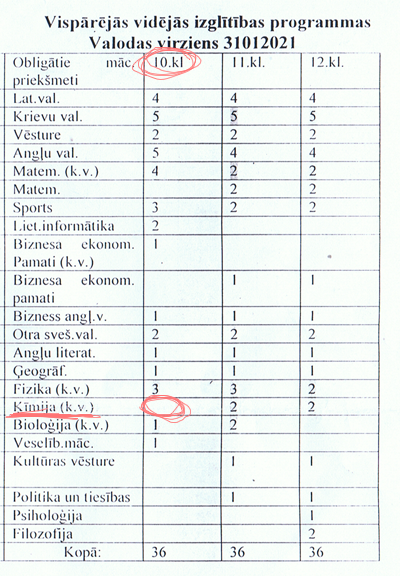 Vispārējās vidējās izglītības programmas
Valodas virziens 31012021

| Obligātie māc. priekšmeti | 10.kl | 11.kl. | 12.kl. |
|---|---|---|---|
| Lat.val. | 4 | 4 | 4 |
| Krievu val. | 5 | 5 | 5 |
| Vēsture | 2 | 2 | 2 |
| Angļu val. | 5 | 4 | 4 |
| Matem. (k.v.) | 4 | 2 | 2 |
| Matem. | | 2 | 2 |
| Sports | 3 | 2 | 2 |
| Liet.informātika | 2 | | |
| Biznesa ekonom. Pamati (k.v.) | 1 | | |
| Biznesa ekonom. pamati | | 1 | 1 |
| Bizness angļ.v. | 1 | 1 | 1 |
| Otra sveš.val. | 2 | 2 | 2 |
| Angļu literat. | 1 | 1 | 1 |
| Ģeogrāf. | 1 | 1 | 1 |
| Fizika (k.v.) | 3 | 3 | 2 |
| Ķīmija (k.v.) | | 2 | 2 |
| Bioloģija (k.v.) | 1 | 2 | |
| Veselīb.māc. | 1 | | |
| Kultūras vēsture | | 1 | 1 |
| Politika un tiesības | | 1 | 1 |
| Psiholoģija | | | 1 |
| Filozofija | | | 2 |
| Kopā: | 36 | 36 | 36 |